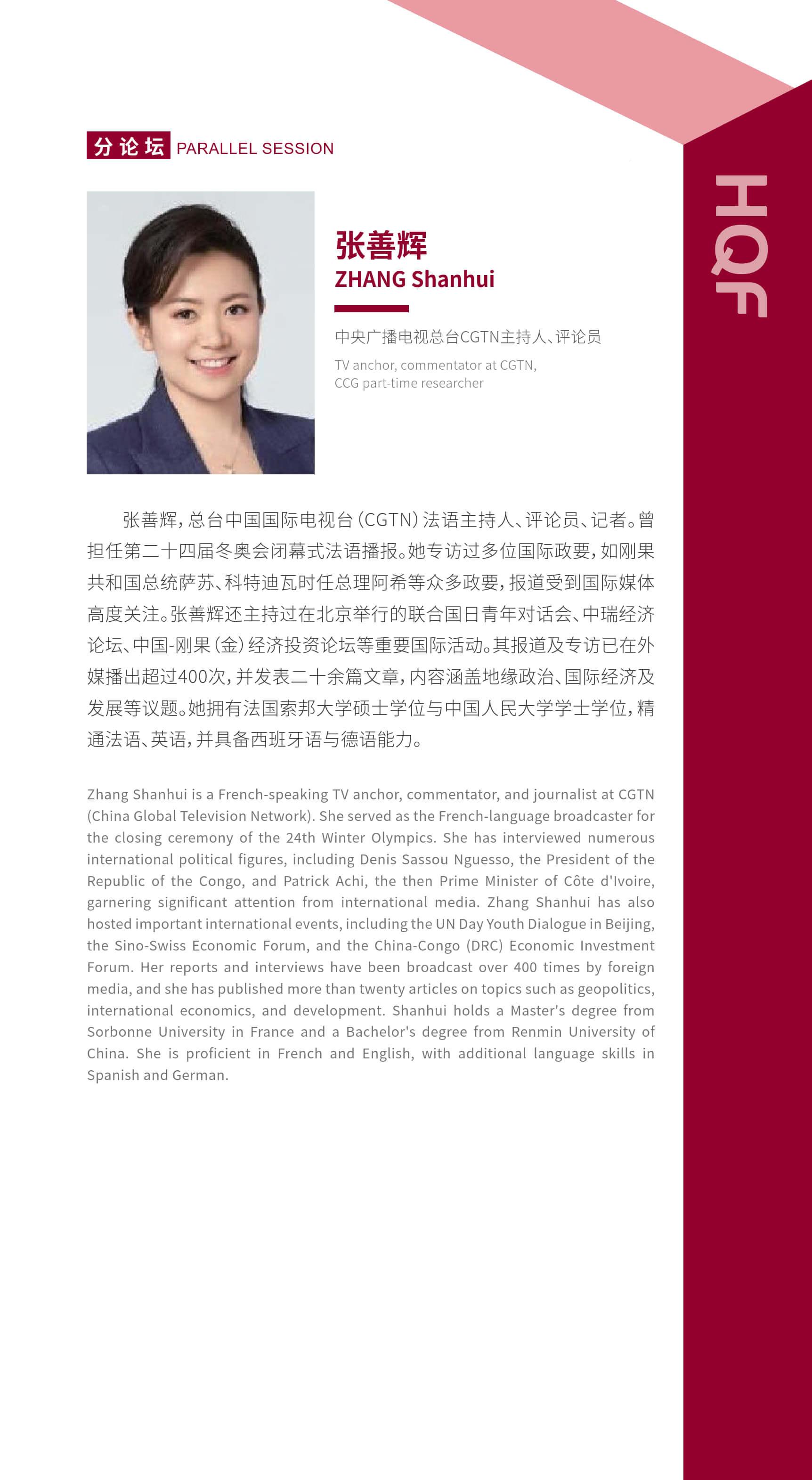 分论坛 PARALLEL SESSION

HQF

张善辉
ZHANG Shanhui

中央广播电视总台CGTN主持人、评论员

TV anchor, commentator at CGTN,
CCG part-time researcher

张善辉，总台中国国际电视台（CGTN）法语主持人、评论员、记者。曾担任第二十四届冬奥会闭幕式法语播报。她专访过多位国际政要，如刚果共和国总统萨苏、科特迪瓦时任总理阿希等众多政要，报道受到国际媒体高度关注。张善辉还主持过在北京举行的联合国日青年对话会、中瑞经济论坛、中国-刚果（金）经济投资论坛等重要国际活动。其报道及专访已在外媒播出超过400次，并发表二十余篇文章，内容涵盖地缘政治、国际经济及发展等议题。她拥有法国索邦大学硕士学位与中国人民大学学士学位，精通法语、英语，并具备西班牙语与德语能力。

Zhang Shanhui is a French-speaking TV anchor, commentator, and journalist at CGTN (China Global Television Network). She served as the French-language broadcaster for the closing ceremony of the 24th Winter Olympics. She has interviewed numerous international political figures, including Denis Sassou Nguesso, the President of the Republic of the Congo, and Patrick Achi, the then Prime Minister of Côte d'Ivoire, garnering significant attention from international media. Zhang Shanhui has also hosted important international events, including the UN Day Youth Dialogue in Beijing, the Sino-Swiss Economic Forum, and the China-Congo (DRC) Economic Investment Forum. Her reports and interviews have been broadcast over 400 times by foreign media, and she has published more than twenty articles on topics such as geopolitics, international economics, and development. Shanhui holds a Master's degree from Sorbonne University in France and a Bachelor's degree from Renmin University of China. She is proficient in French and English, with additional language skills in Spanish and German.